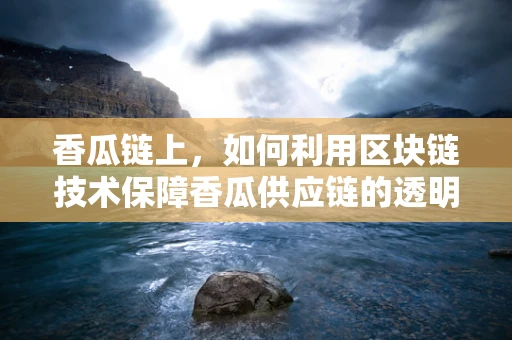 香瓜链上，如何利用区块链技术保障香瓜供应链的透明